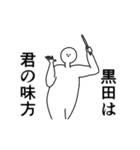 黒田は
君の味方